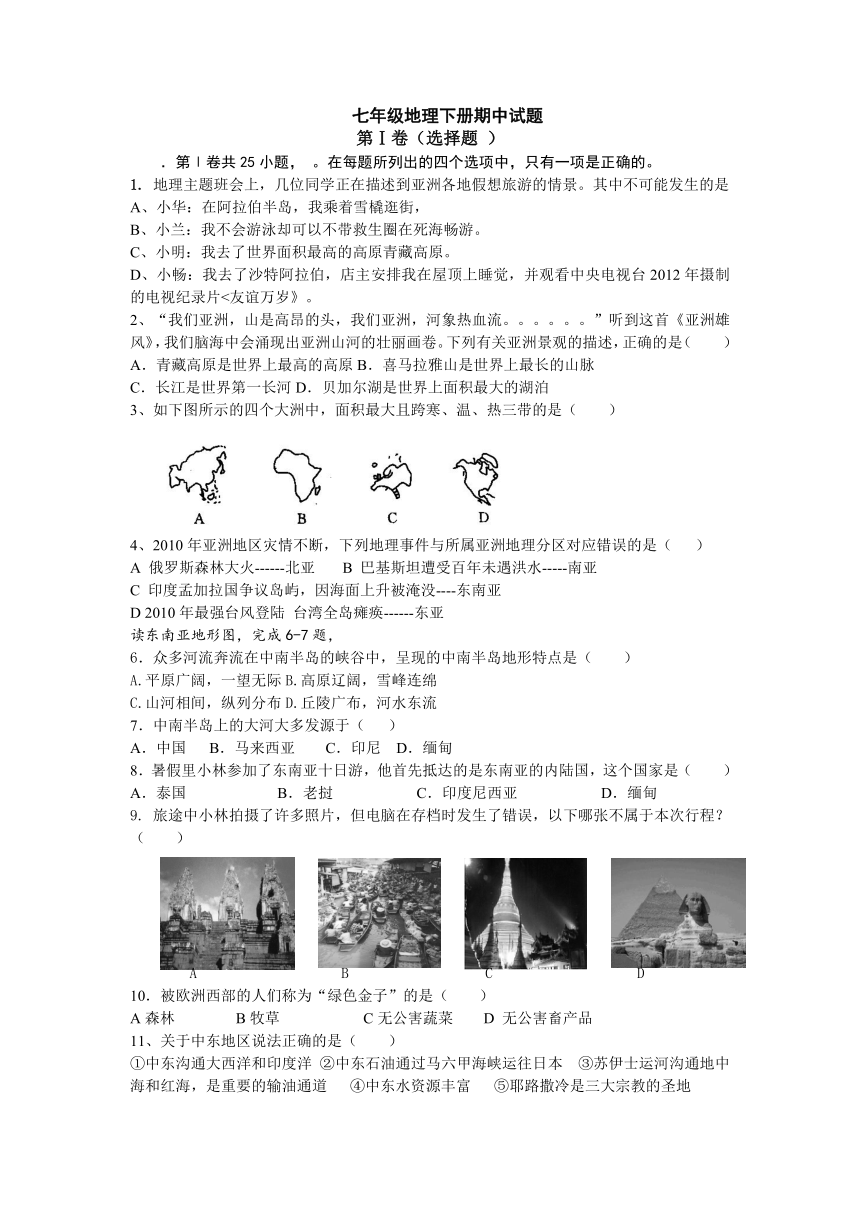 七年级地理下册期中试题
第Ⅰ卷（选择题 ）

．第Ⅰ卷共25小题， 。在每题所列出的四个选项中，只有一项是正确的。

1. 地理主题班会上，几位同学正在描述到亚洲各地假想旅游的情景。其中不可能发生的是
A、小华：在阿拉伯半岛，我乘着雪橇逛街，
B、小兰：我不会游泳却可以不带救生圈在死海畅游。
C、小明：我去了世界面积最高的高原青藏高原。
D、小畅：我去了沙特阿拉伯，店主安排我在屋顶上睡觉，并观看中央电视台2012年摄制的电视纪录片<友谊万岁》。

2、“我们亚洲，山是高昂的头，我们亚洲，河象热血流。。。。。。”听到这首《亚洲雄风》，我们脑海中会涌现出亚洲山河的壮丽画卷。下列有关亚洲景观的描述，正确的是（ ）
A．青藏高原是世界上最高的高原 B．喜马拉雅山是世界上最长的山脉
C．长江是世界第一长河 D．贝加尔湖是世界上面积最大的湖泊

3、如下图所示的四个大洲中，面积最大且跨寒、温、热三带的是（ ）

A B C D

4、2010年亚洲地区灾情不断，下列地理事件与所属亚洲地理分区对应错误的是（ ）
A 俄罗斯森林大火------北亚 B 巴基斯坦遭受百年未遇洪水-----南亚
C 印度孟加拉国争议岛屿，因海面上升被淹没----东南亚
D 2010年最强台风登陆 台湾全岛瘫痪------东亚
读东南亚地形图，完成6-7题，

6．众多河流奔流在中南半岛的峡谷中，呈现的中南半岛地形特点是（ ）
A.平原广阔，一望无际 B.高原辽阔，雪峰连绵
C.山河相间，纵列分布 D.丘陵广布，河水东流

7．中南半岛上的大河大多发源于（ ）
A．中国 B．马来西亚 C．印尼 D．缅甸

8．暑假里小林参加了东南亚十日游，他首先抵达的是东南亚的内陆国，这个国家是（ ）
A．泰国 B．老挝 C．印度尼西亚 D．缅甸

9. 旅途中小林拍摄了许多照片，但电脑在存档时发生了错误，以下哪张不属于本次行程？（ ）

A B C D

10．被欧洲西部的人们称为“绿色金子”的是（ ）
A 森林 B 牧草 C 无公害蔬菜 D 无公害畜产品

11、关于中东地区说法正确的是（ ）
①中东沟通大西洋和印度洋 ②中东石油通过马六甲海峡运往日本 ③苏伊士运河沟通地中海和红海，是重要的输油通道 ④中东水资源丰富 ⑤耶路撒冷是三大宗教的圣地